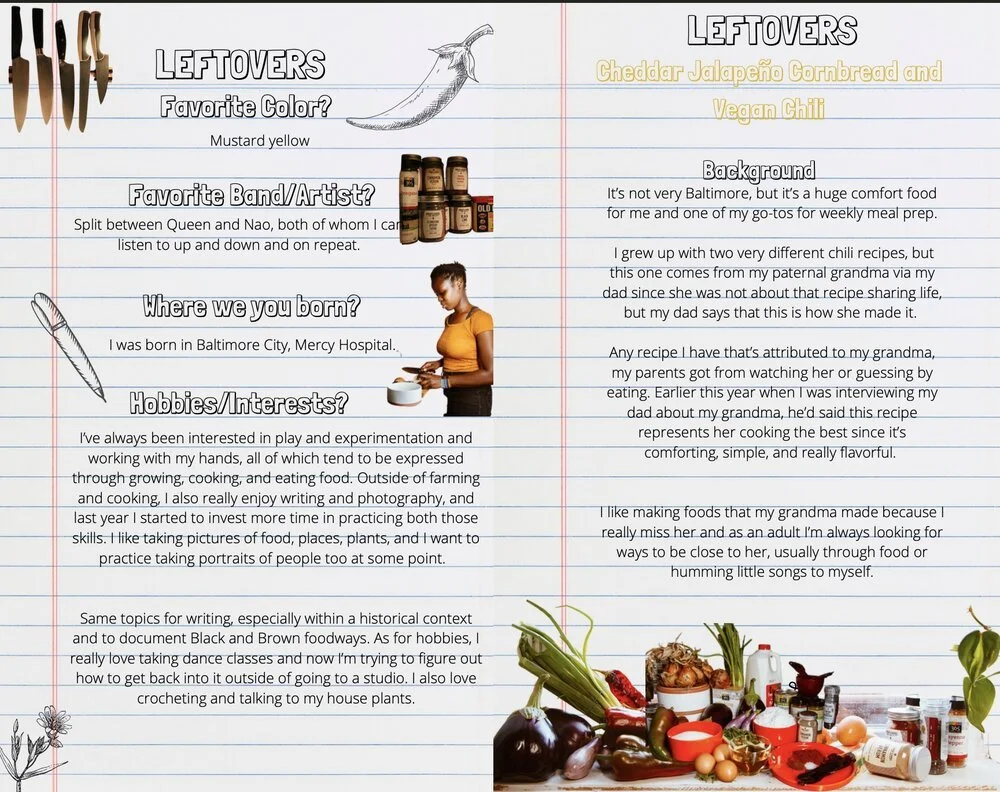 LEFTOVERS

Favorite Color?

Mustard yellow

Favorite Band/Artist?

Split between Queen and Nao, both of whom I can listen to up and down and on repeat.

Where we you born?

I was born in Baltimore City, Mercy Hospital.

Hobbies/Interests?

I've always been interested in play and experimentation and working with my hands, all of which tend to be expressed through growing, cooking, and eating food. Outside of farming and cooking, I also really enjoy writing and photography, and last year I started to invest more time in practicing both those skills. I like taking pictures of food, places, plants, and I want to practice taking portraits of people too at some point.

Same topics for writing, especially within a historical context and to document Black and Brown foodways. As for hobbies, I really love taking dance classes and now I'm trying to figure out how to get back into it outside of going to a studio. I also love crocheting and talking to my house plants.

LEFTOVERS

Cheddar Jalapeño Cornbread and Vegan Chili

Background

It's not very Baltimore, but it's a huge comfort food for me and one of my go-tos for weekly meal prep.

I grew up with two very different chili recipes, but this one comes from my paternal grandma via my dad since she was not about that recipe sharing life, but my dad says that this is how she made it.

Any recipe I have that's attributed to my grandma, my parents got from watching her or guessing by eating. Earlier this year when I was interviewing my dad about my grandma, he'd said this recipe represents her cooking the best since it's comforting, simple, and really flavorful.

I like making foods that my grandma made because I really miss her and as an adult I'm always looking for ways to be close to her, usually through food or humming little songs to myself.